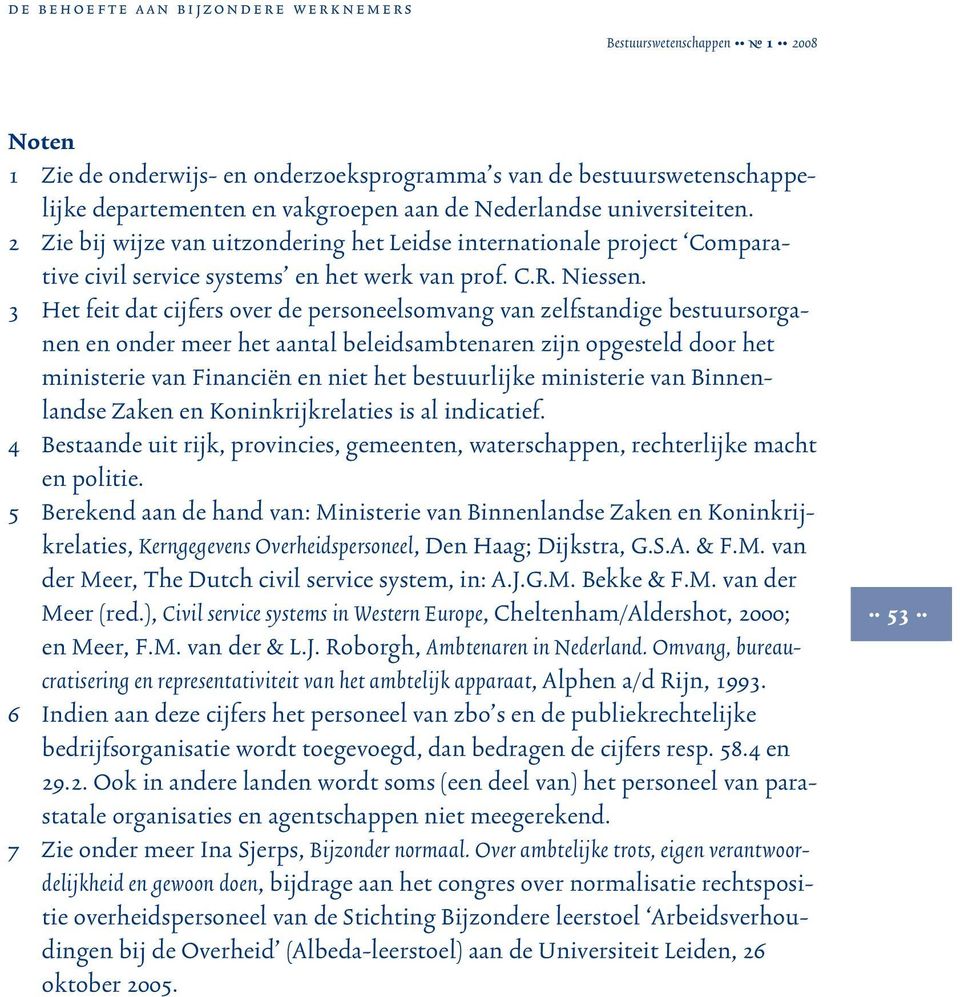 DE BEHOEFTE AAN BIJZONDERE WERKNEMERS

Bestuurswetenschappen •• № 1 •• 2008

Noten
1 Zie de onderwijs- en onderzoeksprogramma's van de bestuurswetenschappelijke departementen en vakgroepen aan de Nederlandse universiteiten.
2 Zie bij wijze van uitzondering het Leidse internationale project 'Comparative civil service systems' en het werk van prof. C.R. Niessen.
3 Het feit dat cijfers over de personeelsomvang van zelfstandige bestuursorganen en onder meer het aantal beleidsambtenaren zijn opgesteld door het ministerie van Financiën en niet het bestuurlijke ministerie van Binnenlandse Zaken en Koninkrijkrelaties is al indicatief.
4 Bestaande uit rijk, provincies, gemeenten, waterschappen, rechterlijke macht en politie.
5 Berekend aan de hand van: Ministerie van Binnenlandse Zaken en Koninkrijkrelaties, Kerngegevens Overheidspersoneel, Den Haag; Dijkstra, G.S.A. & F.M. van der Meer, The Dutch civil service system, in: A.J.G.M. Bekke & F.M. van der Meer (red.), Civil service systems in Western Europe, Cheltenham/Aldershot, 2000; en Meer, F.M. van der & L.J. Roborgh, Ambtenaren in Nederland. Omvang, bureaucratisering en representativiteit van het ambtelijk apparaat, Alphen a/d Rijn, 1993.
6 Indien aan deze cijfers het personeel van zbo's en de publiekrechtelijke bedrijfsorganisatie wordt toegevoegd, dan bedragen de cijfers resp. 58.4 en 29.2. Ook in andere landen wordt soms (een deel van) het personeel van parastatale organisaties en agentschappen niet meegerekend.
7 Zie onder meer Ina Sjerps, Bijzonder normaal. Over ambtelijke trots, eigen verantwoordelijkheid en gewoon doen, bijdrage aan het congres over normalisatie rechtspositie overheidspersoneel van de Stichting Bijzondere leerstoel 'Arbeidsverhoudingen bij de Overheid' (Albeda-leerstoel) aan de Universiteit Leiden, 26 oktober 2005.

•• 53 ••